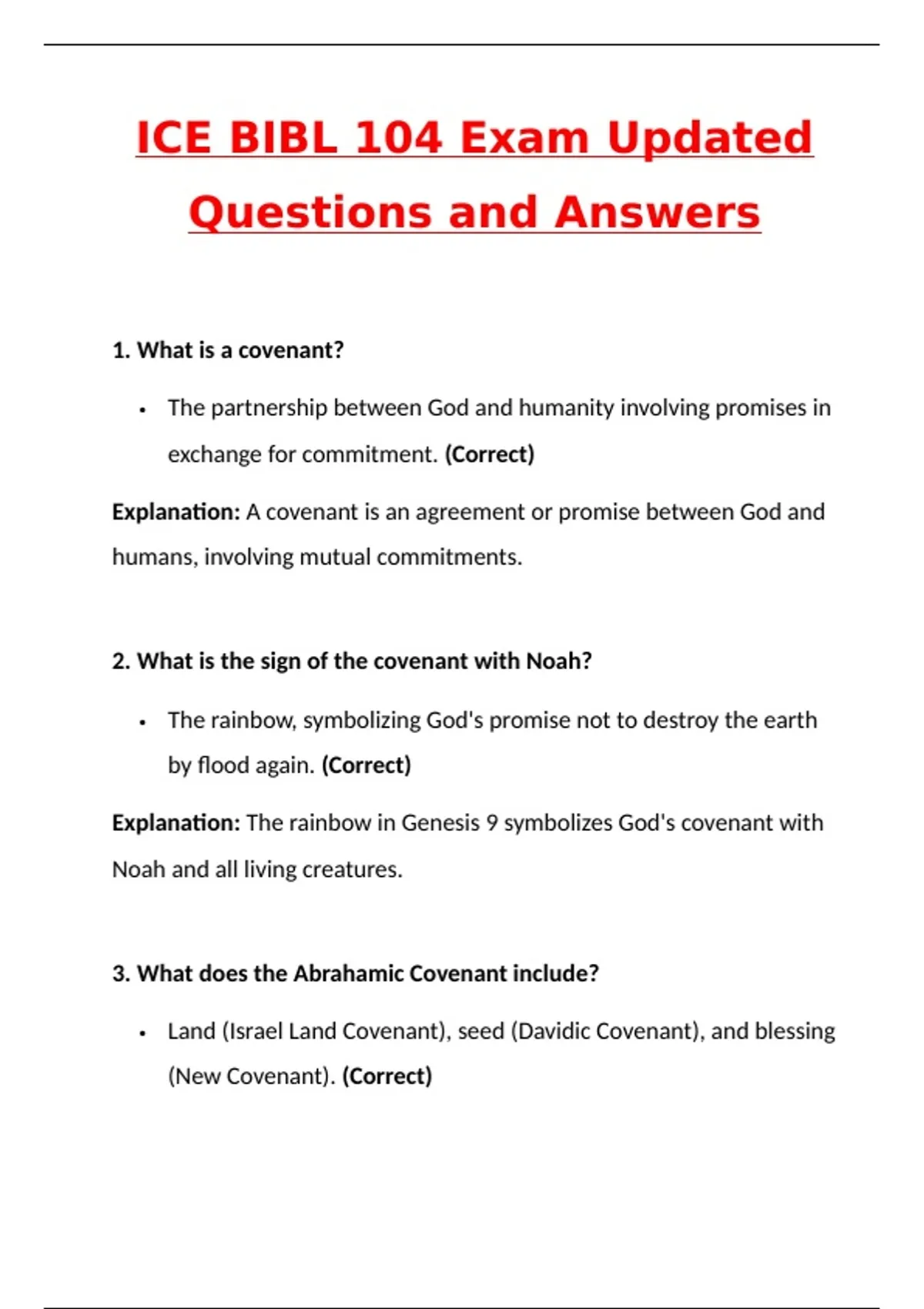 ICE BIBL 104 Exam Updated Questions and Answers

1. What is a covenant?

• The partnership between God and humanity involving promises in exchange for commitment. (Correct)

Explanation: A covenant is an agreement or promise between God and humans, involving mutual commitments.

2. What is the sign of the covenant with Noah?

• The rainbow, symbolizing God's promise not to destroy the earth by flood again. (Correct)

Explanation: The rainbow in Genesis 9 symbolizes God's covenant with Noah and all living creatures.

3. What does the Abrahamic Covenant include?

• Land (Israel Land Covenant), seed (Davidic Covenant), and blessing (New Covenant). (Correct)